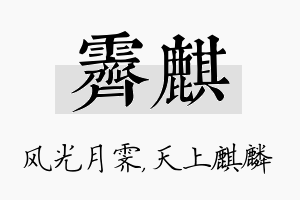 霁麒

风光月霁,天上麒麟